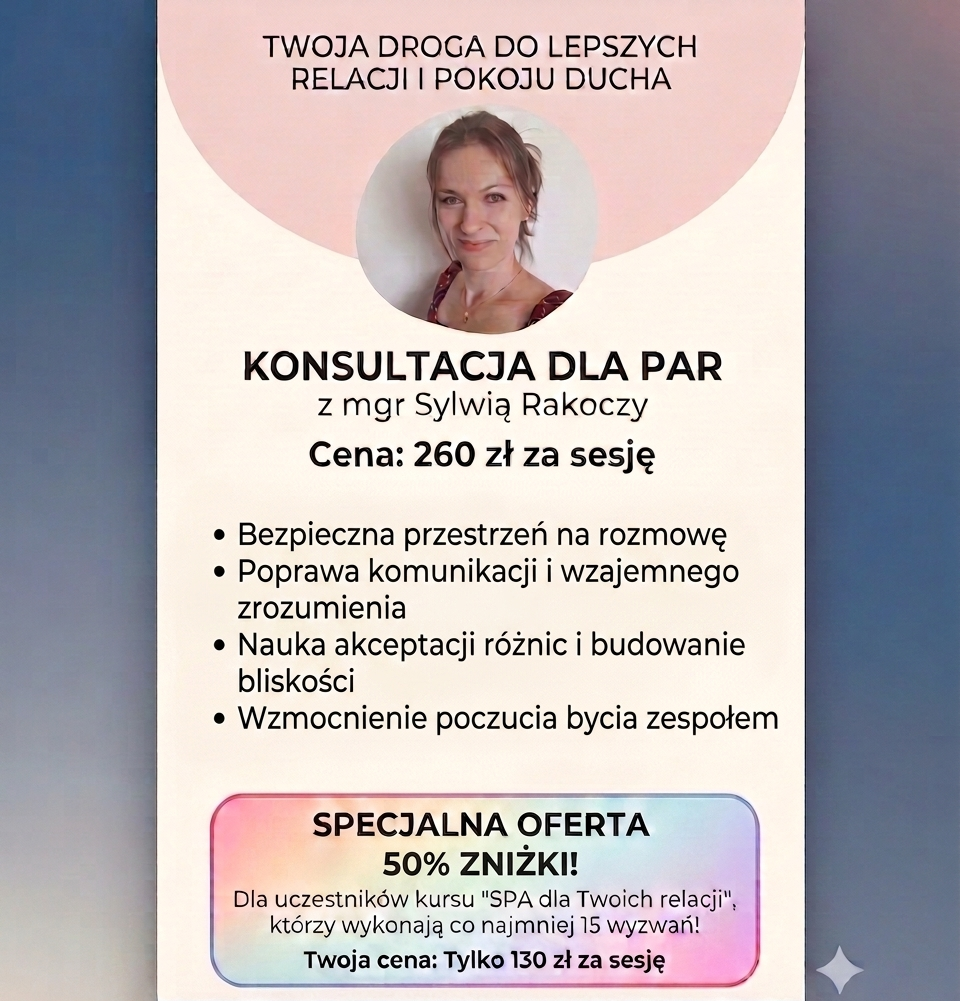 TWOJA DROGA DO LEPSZYCH RELACJI I POKOJU DUCHA

KONSULTACJA DLA PAR
z mgr Sylwią Rakoczy
Cena: 260 zł za sesję

• Bezpieczna przestrzeń na rozmowę
• Poprawa komunikacji i wzajemnego zrozumienia
• Nauka akceptacji różnic i budowanie bliskości
• Wzmocnienie poczucia bycia zespołem

SPECJALNA OFERTA
50% ZNIŻKI!
Dla uczestników kursu "SPA dla Twoich relacji", którzy wykonają co najmniej 15 wyzwań!
Twoja cena: Tylko 130 zł za sesję